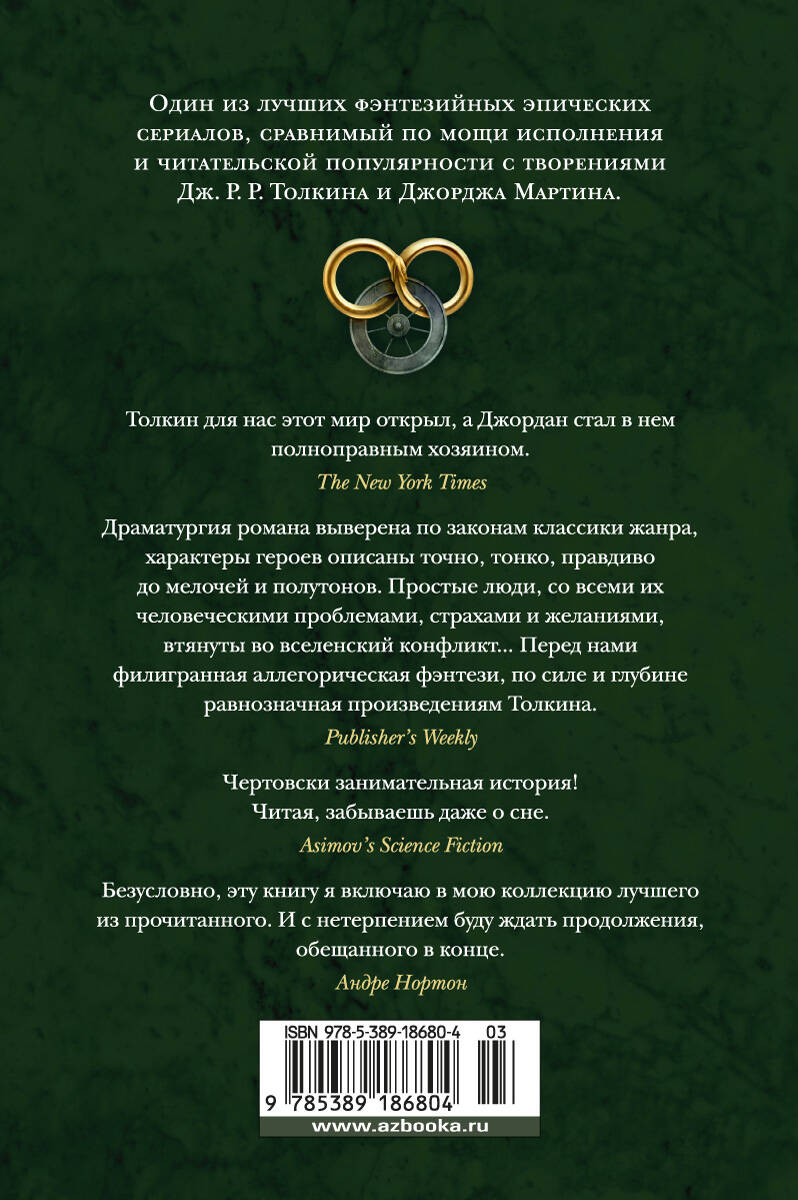 Один из лучших фэнтезийных эпических сериалов, сравнимый по мощи исполнения и читательской популярности с творениями Дж. Р. Р. Толкина и Джорджа Мартина.

Толкин для нас этот мир открыл, а Джордан стал в нем полноправным хозяином.

The New York Times

Драматургия романа выверена по законам классики жанра, характеры героев описаны точно, тонко, правдиво до мелочей и полутонов. Простые люди, со всеми их человеческими проблемами, страхами и желаниями, втянуты во вселенский конфликт... Перед нами филигранная аллегорическая фэнтези, по силе и глубине равнозначная произведениям Толкина.

Publisher's Weekly

Чертовски занимательная история! Читая, забываешь даже о сне.

Asimov's Science Fiction

Безусловно, эту книгу я включаю в мою коллекцию лучшего из прочитанного. И с нетерпением буду ждать продолжения, обещанного в конце.

Андре Нортон

ISBN 978-5-389-18680-4 03

9 785389 186804

www.azbooka.ru